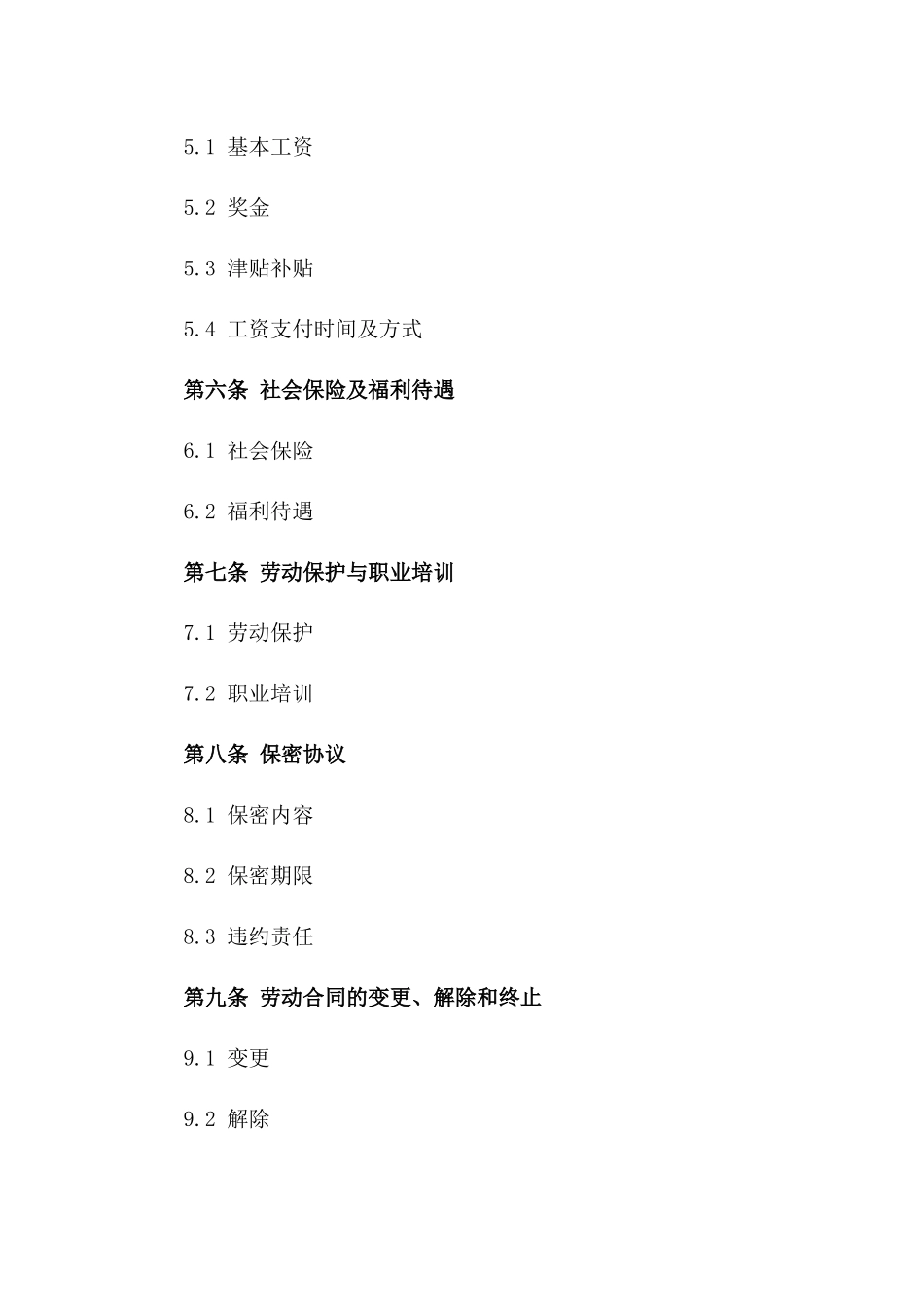 5.1 基本工资

5.2 奖金

5.3 津贴补贴

5.4 工资支付时间及方式

第六条 社会保险及福利待遇

6.1 社会保险

6.2 福利待遇

第七条 劳动保护与职业培训

7.1 劳动保护

7.2 职业培训

第八条 保密协议

8.1 保密内容

8.2 保密期限

8.3 违约责任

第九条 劳动合同的变更、解除和终止

9.1 变更

9.2 解除